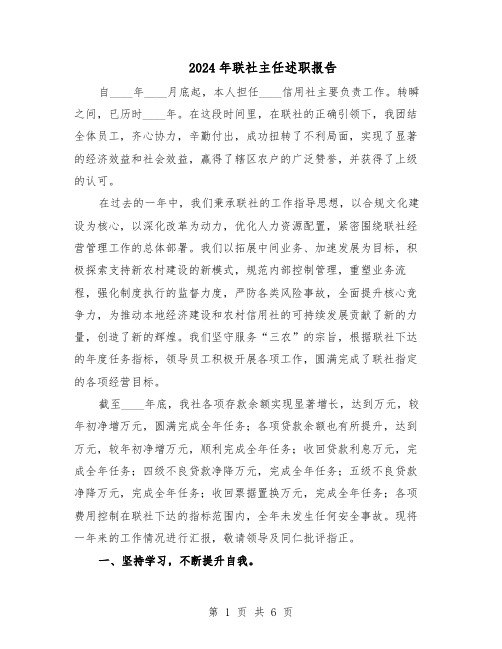 2024年联社主任述职报告

自____年____月底起，本人担任____信用社主要负责工作。转瞬之间，已历时____年。在这段时间里，在联社的正确引领下，我团结全体员工，齐心协力，辛勤付出，成功扭转了不利局面，实现了显著的经济效益和社会效益，赢得了辖区农户的广泛赞誉，并获得了上级的认可。

在过去的一年中，我们秉承联社的工作指导思想，以合规文化建设为核心，以深化改革为动力，优化人力资源配置，紧密围绕联社经营管理工作的总体部署。我们以拓展中间业务、加速发展为目标，积极探索支持新农村建设的新模式，规范内部控制管理，重塑业务流程，强化制度执行的监督力度，严防各类风险事故，全面提升核心竞争力，为推动本地经济建设和农村信用社的可持续发展贡献了新的力量，创造了新的辉煌。我们坚守服务“三农”的宗旨，根据联社下达的年度任务指标，领导员工积极开展各项工作，圆满完成了联社指定的各项经营目标。

截至____年底，我社各项存款余额实现显著增长，达到万元，较年初净增万元，圆满完成全年任务；各项贷款余额也有所提升，达到万元，较年初净增万元，顺利完成全年任务；收回贷款利息万元，完成全年任务；四级不良贷款净降万元，完成全年任务；五级不良贷款净降万元，完成全年任务；收回票据置换万元，完成全年任务；各项费用控制在联社下达的指标范围内，全年未发生任何安全事故。现将一年来的工作情况进行汇报，敬请领导及同仁批评指正。

一、坚持学习，不断提升自我。

第 1 页 共 6 页